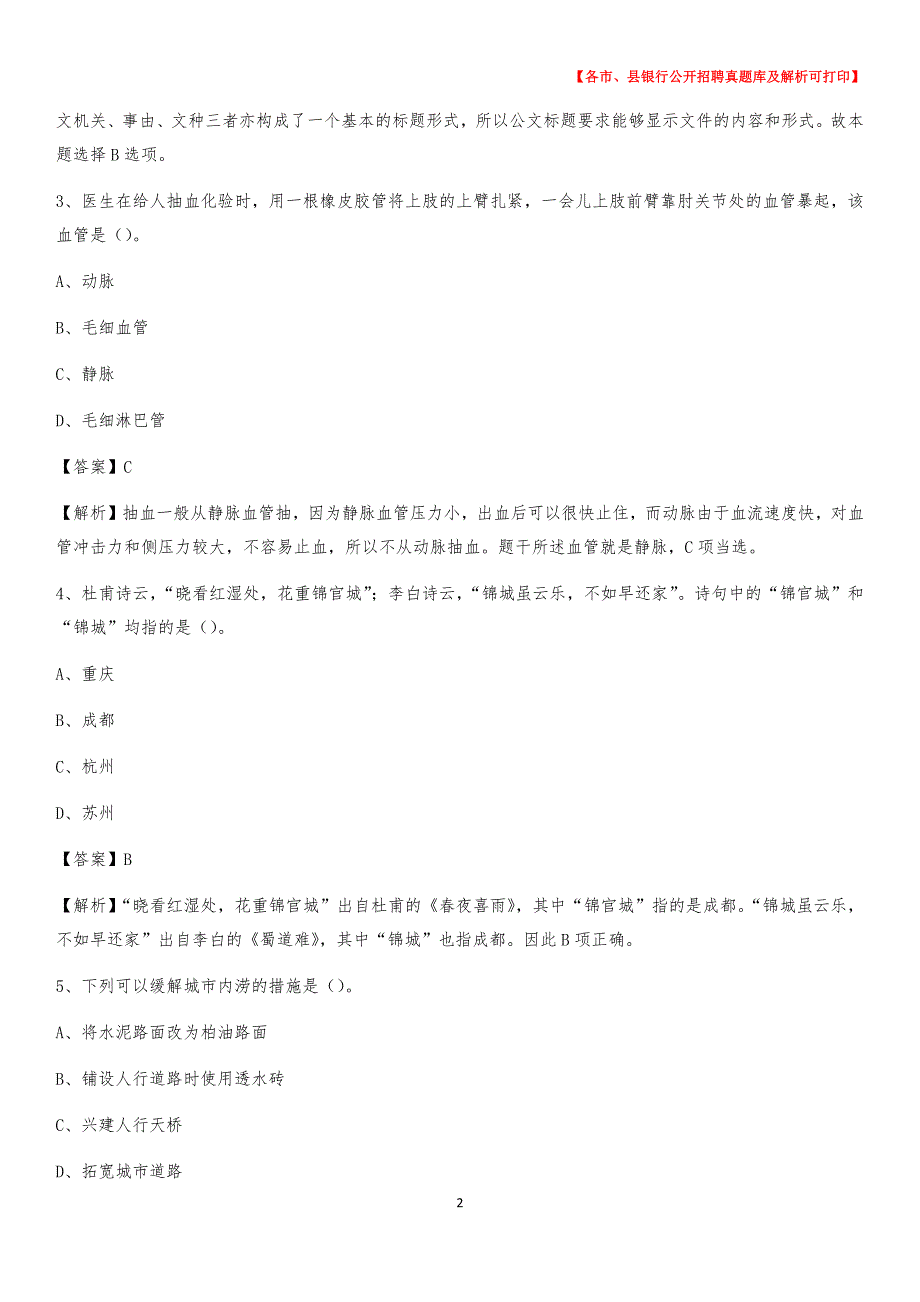 【各市、县银行公开招聘真题库及解析可打印】

文机关、事由、文种三者亦构成了一个基本的标题形式，所以公文标题要求能够显示文件的内容和形式。故本题选择B选项。

3、医生在给人抽血化验时，用一根橡皮胶管将上肢的上臂扎紧，一会儿上肢前臂靠肘关节处的血管暴起，该血管是（）。

A、动脉

B、毛细血管

C、静脉

D、毛细淋巴管

【答案】C

【解析】抽血一般从静脉血管抽，因为静脉血管压力小，出血后可以很快止住，而动脉由于血流速度快，对血管冲击力和侧压力较大，不容易止血，所以不从动脉抽血。题干所述血管就是静脉，C项当选。

4、杜甫诗云，“晓看红湿处，花重锦官城”；李白诗云，“锦城虽云乐，不如早还家”。诗句中的“锦官城”和“锦城”均指的是（）。

A、重庆

B、成都

C、杭州

D、苏州

【答案】B

【解析】“晓看红湿处，花重锦官城”出自杜甫的《春夜喜雨》，其中“锦官城”指的是成都。“锦城虽云乐，不如早还家”出自李白的《蜀道难》，其中“锦城”也指成都。因此B项正确。

5、下列可以缓解城市内涝的措施是（）。

A、将水泥路面改为柏油路面

B、铺设人行道路时使用透水砖

C、兴建人行天桥

D、拓宽城市道路

2